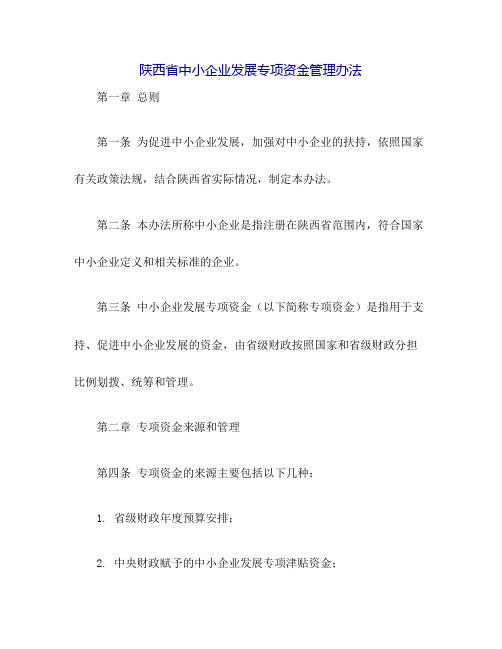 陕西省中小企业发展专项资金管理办法

第一章 总则

第一条 为促进中小企业发展，加强对中小企业的扶持，依照国家有关政策法规，结合陕西省实际情况，制定本办法。

第二条 本办法所称中小企业是指注册在陕西省范围内，符合国家中小企业定义和相关标准的企业。

第三条 中小企业发展专项资金（以下简称专项资金）是指用于支持、促进中小企业发展的资金，由省级财政按照国家和省级财政分担比例划拨、统筹和管理。

第二章 专项资金来源和管理

第四条 专项资金的来源主要包括以下几种：

1. 省级财政年度预算安排；

2. 中央财政赋予的中小企业发展专项津贴资金；